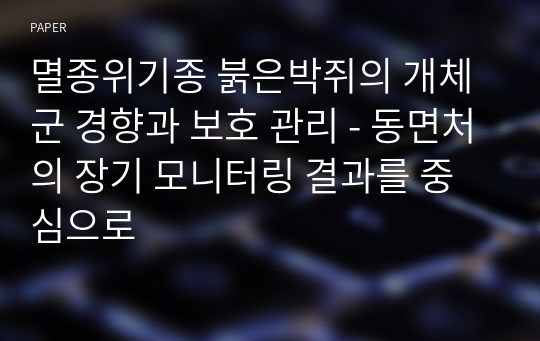 PAPER

멸종위기종 붉은박쥐의 개체군 경향과 보호 관리 - 동면처의 장기 모니터링 결과를 중심으로